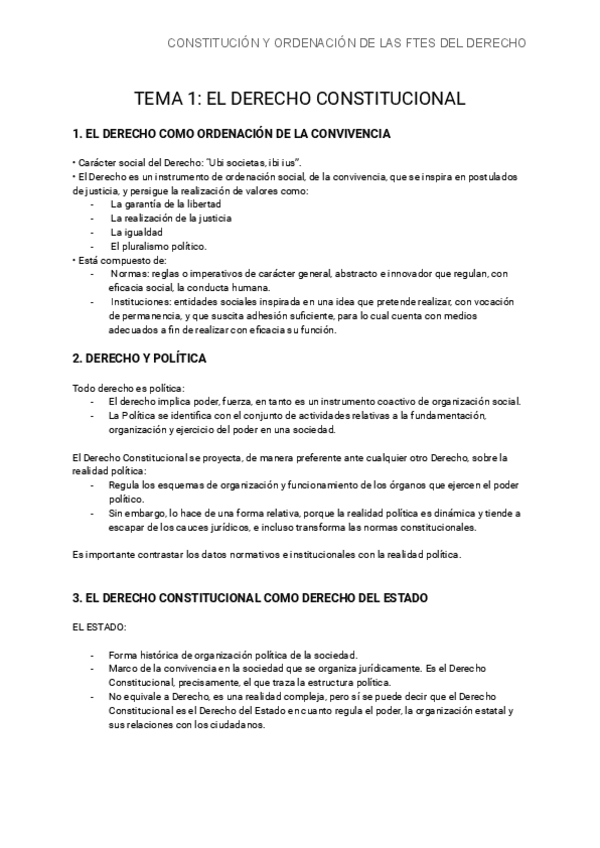 CONSTITUCIÓN Y ORDENACIÓN DE LAS FTES DEL DERECHO

TEMA 1: EL DERECHO CONSTITUCIONAL

1. EL DERECHO COMO ORDENACIÓN DE LA CONVIVENCIA

• Carácter social del Derecho: "Ubi societas, ibi ius".
• El Derecho es un instrumento de ordenación social, de la convivencia, que se inspira en postulados de justicia, y persigue la realización de valores como:
- La garantía de la libertad
- La realización de la justicia
- La igualdad
- El pluralismo político.
• Está compuesto de:
- Normas: reglas o imperativos de carácter general, abstracto e innovador que regulan, con eficacia social, la conducta humana.
- Instituciones: entidades sociales inspirada en una idea que pretende realizar, con vocación de permanencia, y que suscita adhesión suficiente, para lo cual cuenta con medios adecuados a fin de realizar con eficacia su función.

2. DERECHO Y POLÍTICA

Todo derecho es política:
- El derecho implica poder, fuerza, en tanto es un instrumento coactivo de organización social.
- La Política se identifica con el conjunto de actividades relativas a la fundamentación, organización y ejercicio del poder en una sociedad.

El Derecho Constitucional se proyecta, de manera preferente ante cualquier otro Derecho, sobre la realidad política:
- Regula los esquemas de organización y funcionamiento de los órganos que ejercen el poder político.
- Sin embargo, lo hace de una forma relativa, porque la realidad política es dinámica y tiende a escapar de los cauces jurídicos, e incluso transforma las normas constitucionales.

Es importante contrastar los datos normativos e institucionales con la realidad política.

3. EL DERECHO CONSTITUCIONAL COMO DERECHO DEL ESTADO

EL ESTADO:

- Forma histórica de organización política de la sociedad.
- Marco de la convivencia en la sociedad que se organiza jurídicamente. Es el Derecho Constitucional, precisamente, el que traza la estructura política.
- No equivale a Derecho, es una realidad compleja, pero sí se puede decir que el Derecho Constitucional es el Derecho del Estado en cuanto regula el poder, la organización estatal y sus relaciones con los ciudadanos.